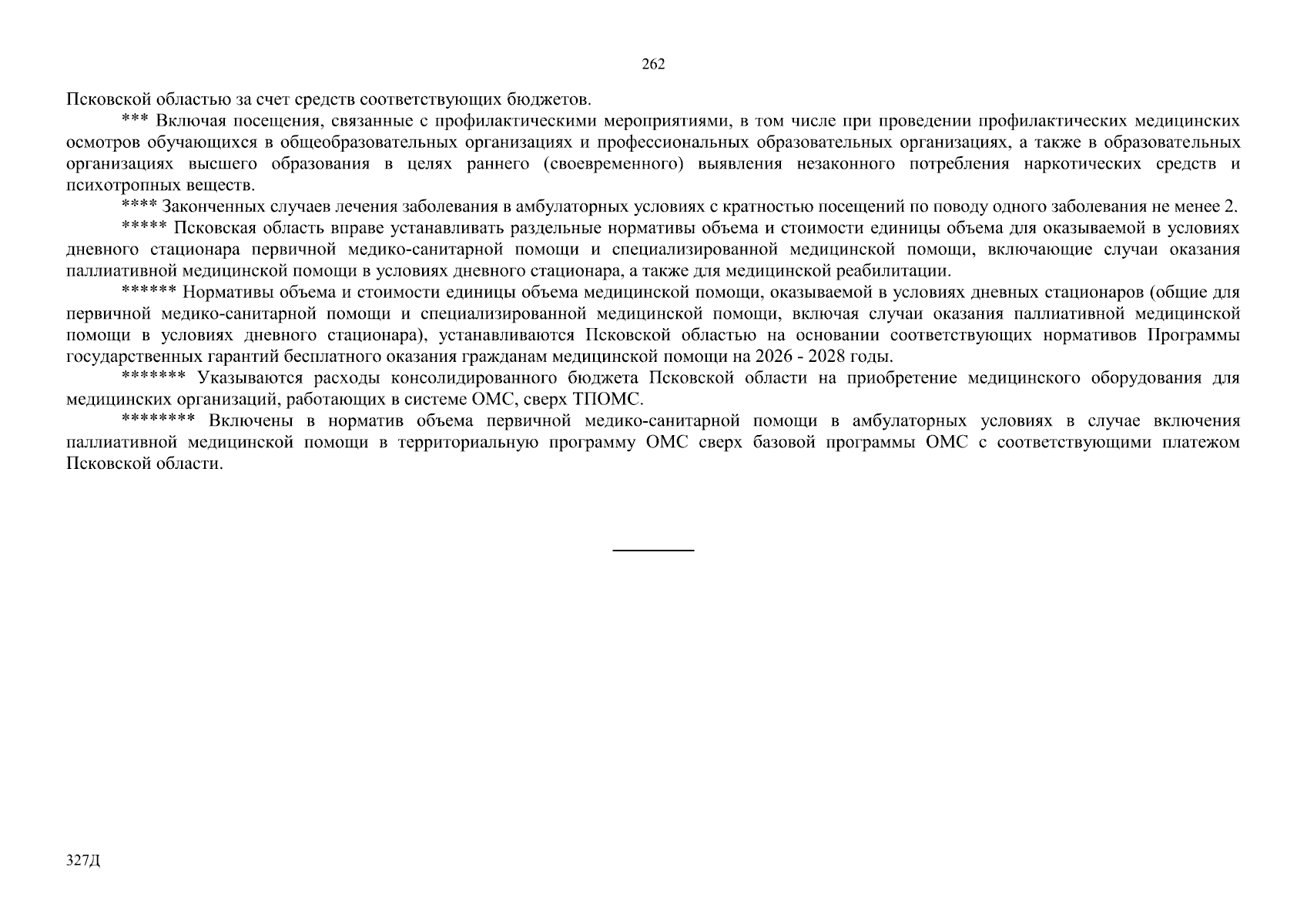 262

Псковской областью за счет средств соответствующих бюджетов.

*** Включая посещения, связанные с профилактическими мероприятиями, в том числе при проведении профилактических медицинских осмотров обучающихся в общеобразовательных организациях и профессиональных образовательных организациях, а также в образовательных организациях высшего образования в целях раннего (своевременного) выявления незаконного потребления наркотических средств и психотропных веществ.

**** Законченных случаев лечения заболевания в амбулаторных условиях с кратностью посещений по поводу одного заболевания не менее 2.

***** Псковская область вправе устанавливать раздельные нормативы объема и стоимости единицы объема для оказываемой в условиях дневного стационара первичной медико-санитарной помощи и специализированной медицинской помощи, включающие случаи оказания паллиативной медицинской помощи в условиях дневного стационара, а также для медицинской реабилитации.

****** Нормативы объема и стоимости единицы объема медицинской помощи, оказываемой в условиях дневных стационаров (общие для первичной медико-санитарной помощи и специализированной медицинской помощи, включая случаи оказания паллиативной медицинской помощи в условиях дневного стационара), устанавливаются Псковской областью на основании соответствующих нормативов Программы государственных гарантий бесплатного оказания гражданам медицинской помощи на 2026 - 2028 годы.

******* Указываются расходы консолидированного бюджета Псковской области на приобретение медицинского оборудования для медицинских организаций, работающих в системе ОМС, сверх ТПОМС.

******** Включены в норматив объема первичной медико-санитарной помощи в амбулаторных условиях в случае включения паллиативной медицинской помощи в территориальную программу ОМС сверх базовой программы ОМС с соответствующими платежом Псковской области.

327Д